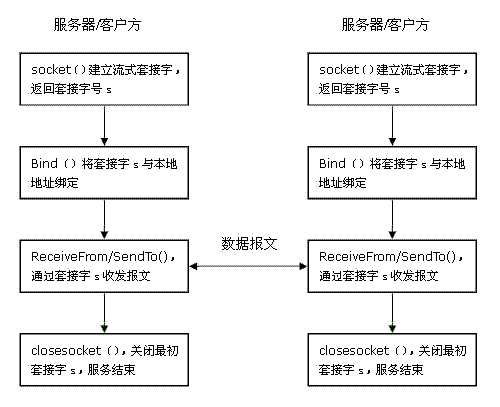 服务器/客户方

socket()建立流式套接字，返回套接字号 s

Bind（）将套接字 s 与本地地址绑定

ReceiveFrom/SendTo()，通过套接字 s 收发报文

closesocket（），关闭最初套接字 s，服务结束

数据报文

服务器/客户方

socket()建立流式套接字，返回套接字号 s

Bind（）将套接字 s 与本地地址绑定

ReceiveFrom/SendTo()，通过套接字 s 收发报文

closesocket（），关闭最初套接字 s，服务结束